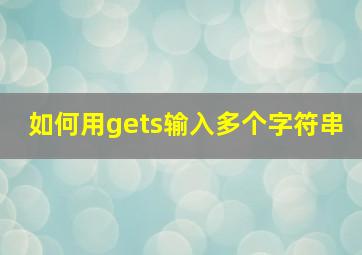 如何用gets输入多个字符串